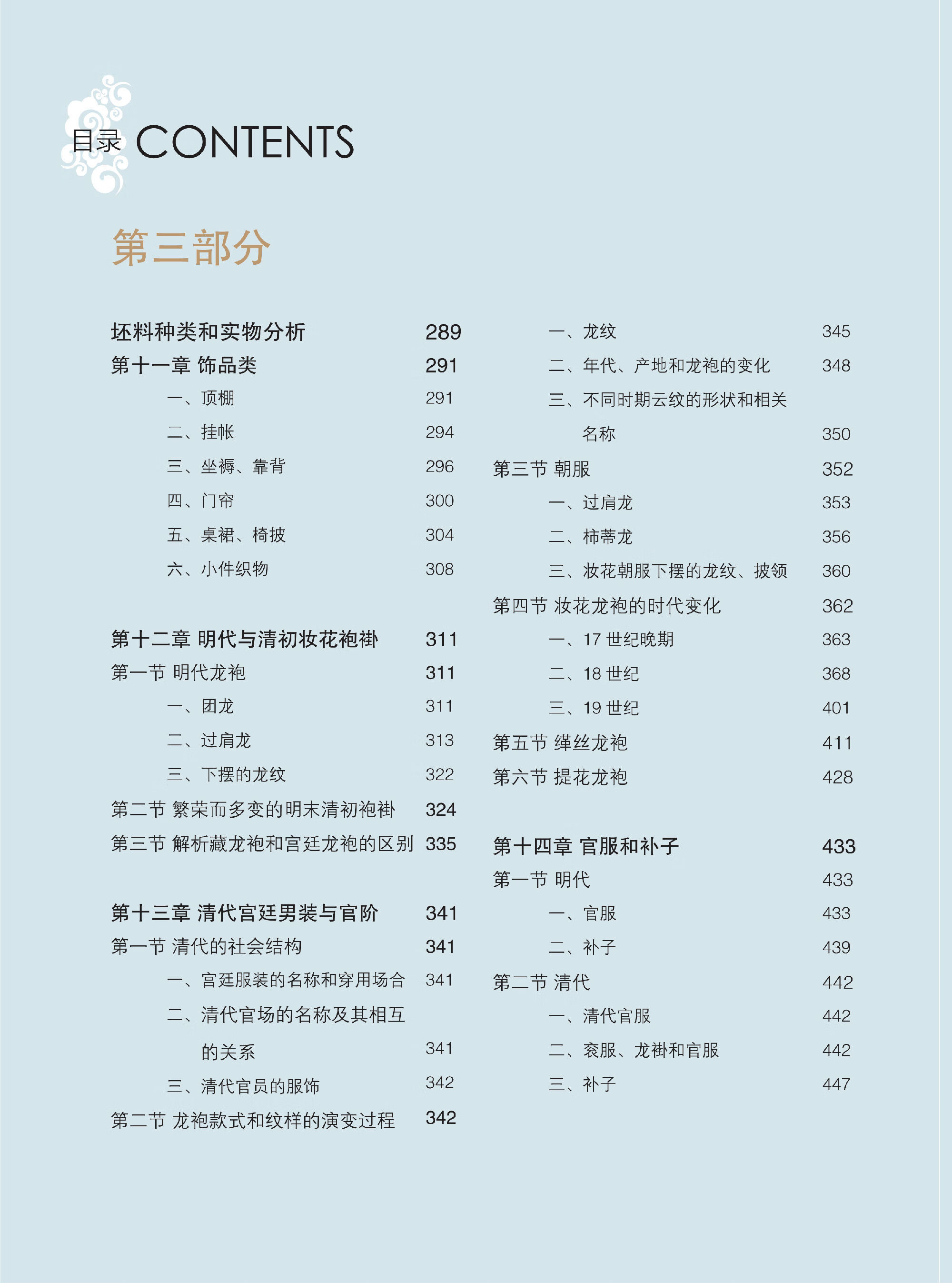 目录 CONTENTS

第三部分

坯料种类和实物分析 289
第十一章 饰品类 291
一、顶棚 291
二、挂帐 294
三、坐褥、靠背 296
四、门帘 300
五、桌裙、椅披 304
六、小件织物 308

第十二章 明代与清初妆花袍褂 311
第一节 明代龙袍 311
一、团龙 311
二、过肩龙 313
三、下摆的龙纹 322
第二节 繁荣而多变的明末清初袍褂 324
第三节 解析藏龙袍和宫廷龙袍的区别 335

第十三章 清代宫廷男装与官阶 341
第一节 清代的社会结构 341
一、宫廷服装的名称和穿用场合 341
二、清代官场的名称及其相互的关系 341
三、清代官员的服饰 342
第二节 龙袍款式和纹样的演变过程 342

一、龙纹 345
二、年代、产地和龙袍的变化 348
三、不同时期云纹的形状和相关名称 350
第三节 朝服 352
一、过肩龙 353
二、柿蒂龙 356
三、妆花朝服下摆的龙纹、披领 360
第四节 妆花龙袍的时代变化 362
一、17 世纪晚期 363
二、18 世纪 368
三、19 世纪 401
第五节 缂丝龙袍 411
第六节 提花龙袍 428

第十四章 官服和补子 433
第一节 明代 433
一、官服 433
二、补子 439
第二节 清代 442
一、清代官服 442
二、衮服、龙褂和官服 442
三、补子 447